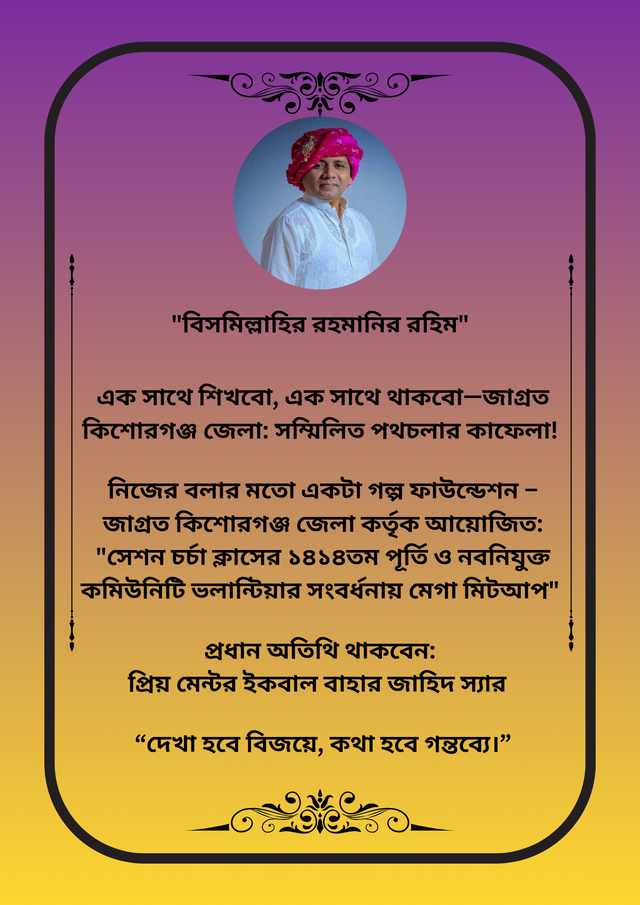 "বিসমিল্লাহির রহমানির রহিম"

এক সাথে শিখবো, এক সাথে থাকবো—জাগ্রত কিশোরগঞ্জ জেলা: সম্মিলিত পথচলার কাফেলা!

নিজের বলার মতো একটা গল্প ফাউন্ডেশন – জাগ্রত কিশোরগঞ্জ জেলা কর্তৃক আয়োজিত: "সেশন চর্চা ক্লাসের ১৪১৪তম পূর্তি ও নবনিযুক্ত কমিউনিটি ভলান্টিয়ার সংবর্ধনায় মেগা মিটআপ"

প্রধান অতিথি থাকবেন:
প্রিয় মেন্টর ইকবাল বাহার জাহিদ স্যার

“দেখা হবে বিজয়ে, কথা হবে গন্তব্যে।”